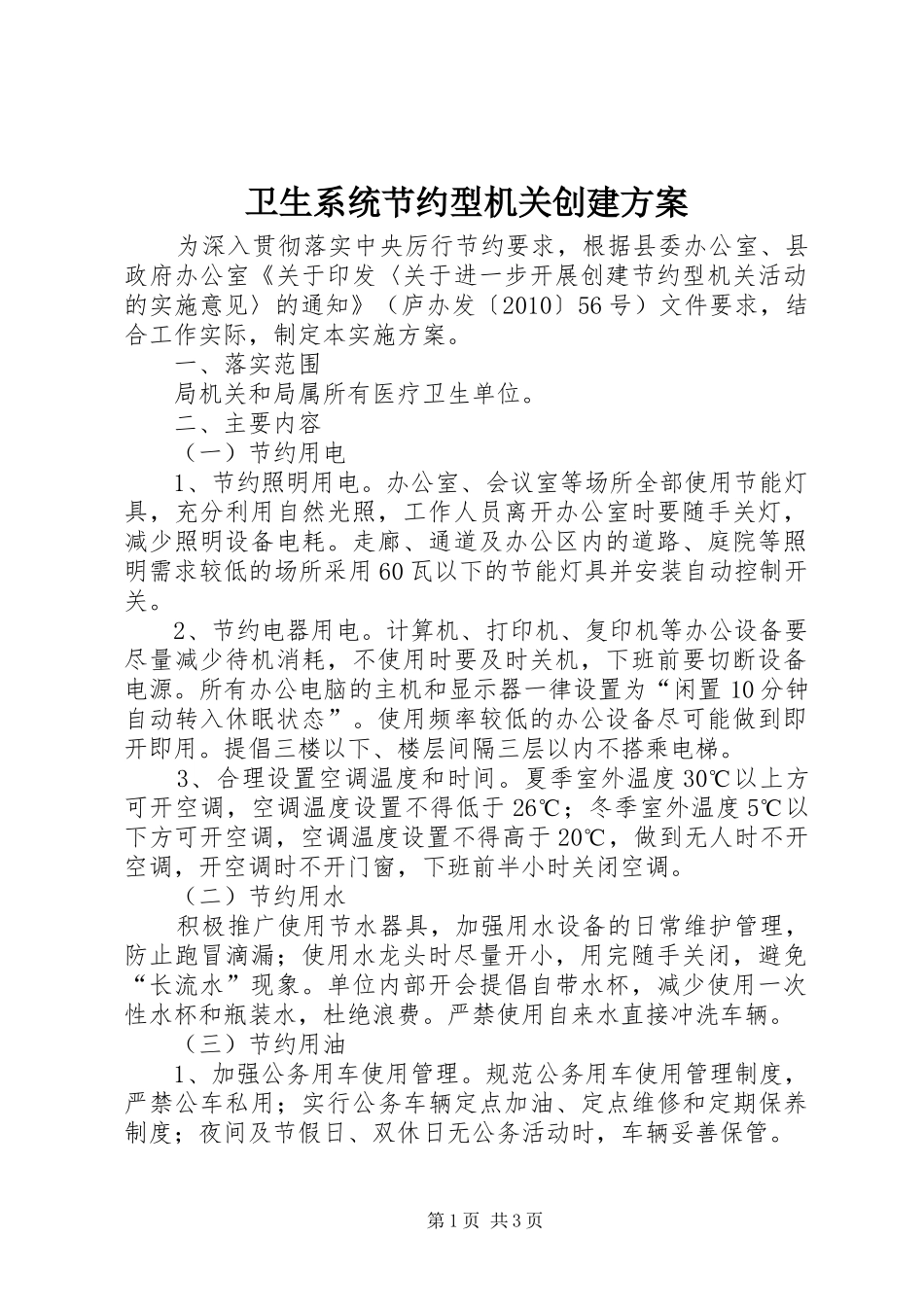 卫生系统节约型机关创建方案

为深入贯彻落实中央厉行节约要求，根据县委办公室、县政府办公室《关于印发〈关于进一步开展创建节约型机关活动的实施意见〉的通知》（庐办发〔2010〕56号）文件要求，结合工作实际，制定本实施方案。

一、落实范围

局机关和局属所有医疗卫生单位。

二、主要内容

（一）节约用电

1、节约照明用电。办公室、会议室等场所全部使用节能灯具，充分利用自然光照，工作人员离开办公室时要随手关灯，减少照明设备电耗。走廊、通道及办公区内的道路、庭院等照明需求较低的场所采用60瓦以下的节能灯具并安装自动控制开关。

2、节约电器用电。计算机、打印机、复印机等办公设备要尽量减少待机消耗，不使用时要及时关机，下班前要切断设备电源。所有办公电脑的主机和显示器一律设置为“闲置10分钟自动转入休眠状态”。使用频率较低的办公设备尽可能做到即开即用。提倡三楼以下、楼层间隔三层以内不搭乘电梯。

3、合理设置空调温度和时间。夏季室外温度30℃以上方可开空调，空调温度设置不得低于26℃；冬季室外温度5℃以下方可开空调，空调温度设置不得高于20℃，做到无人时不开空调，开空调时不开门窗，下班前半小时关闭空调。

（二）节约用水

积极推广使用节水器具，加强用水设备的日常维护管理，防止跑冒滴漏；使用水龙头时尽量开小，用完随手关闭，避免“长流水”现象。单位内部开会提倡自带水杯，减少使用一次性水杯和瓶装水，杜绝浪费。严禁使用自来水直接冲洗车辆。

（三）节约用油

1、加强公务用车使用管理。规范公务用车使用管理制度，严禁公车私用；实行公务车辆定点加油、定点维修和定期保养制度；夜间及节假日、双休日无公务活动时，车辆妥善保管。

第1页 共3页